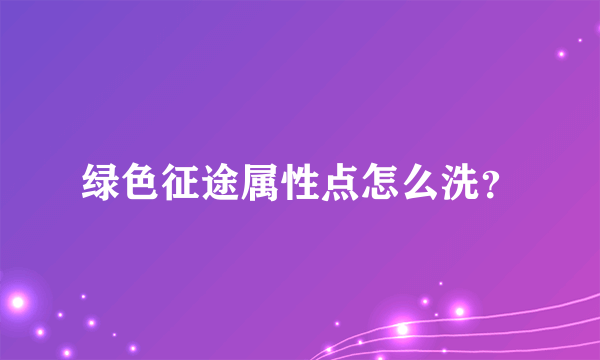 绿色征途属性点怎么洗？